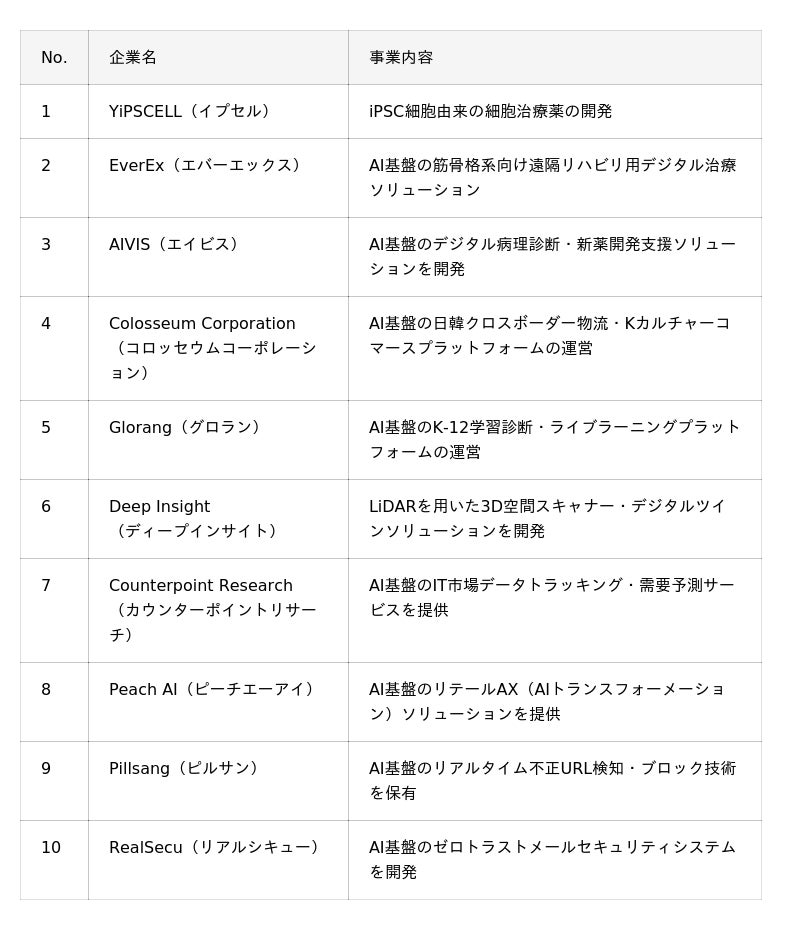 | No. | 企業名 | 事業内容 |
|---|---|---|
| 1 | YiPSCELL（イプセル） | iPSC細胞由来の細胞治療薬の開発 |
| 2 | EverEx（エバーエックス） | AI基盤の筋骨格系向け遠隔リハビリ用デジタル治療ソリューション |
| 3 | AIVIS（エイビス） | AI基盤のデジタル病理診断・新薬開発支援ソリューションを開発 |
| 4 | Colosseum Corporation（コロッセウムコーポレーション） | AI基盤の日韓クロスボーダー物流・Kカルチャーコマースプラットフォームの運営 |
| 5 | Glorang（グロラン） | AI基盤のK-12学習診断・ライブラーニングプラットフォームの運営 |
| 6 | Deep Insight（ディープインサイト） | LiDARを用いた3D空間スキャナー・デジタルツインソリューションを開発 |
| 7 | Counterpoint Research（カウンターポイントリサーチ） | AI基盤のIT市場データトラッキング・需要予測サービスを提供 |
| 8 | Peach AI（ピーチエーアイ） | AI基盤のリテールAX（AIトランスフォーメーション）ソリューションを提供 |
| 9 | Pillsang（ピルサン） | AI基盤のリアルタイム不正URL検知・ブロック技術を保有 |
| 10 | RealSecu（リアルシキュー） | AI基盤のゼロトラストメールセキュリティシステムを開発 |